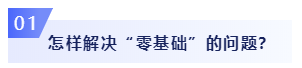 01
怎样解决“零基础”的问题?